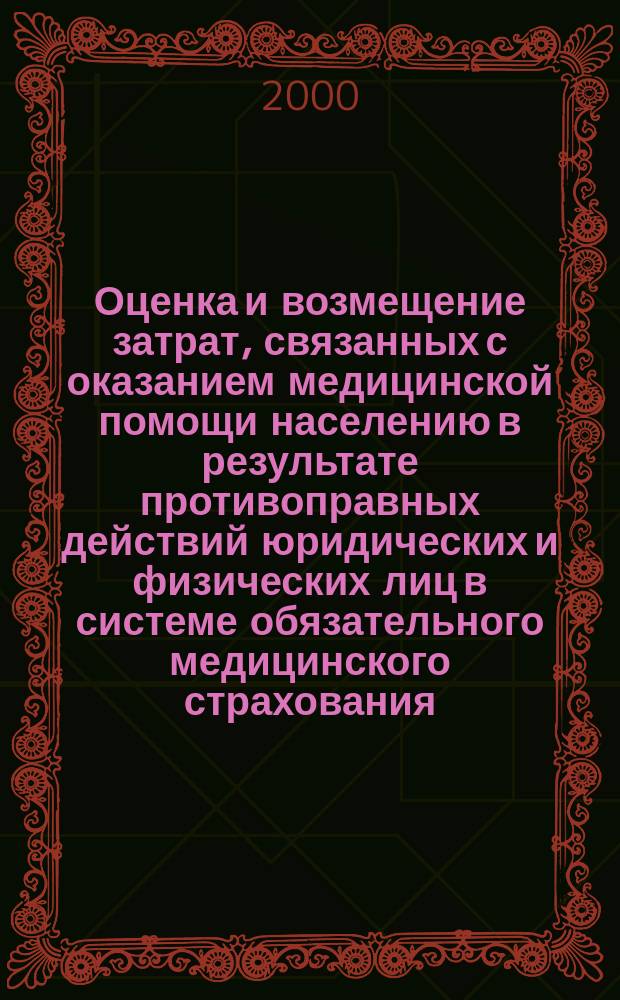 2000

Оценка и возмещение затрат, связанных с оказанием медицинской помощи населению в результате противоправных действий юридических и физических лиц в системе обязательного медицинского страхования